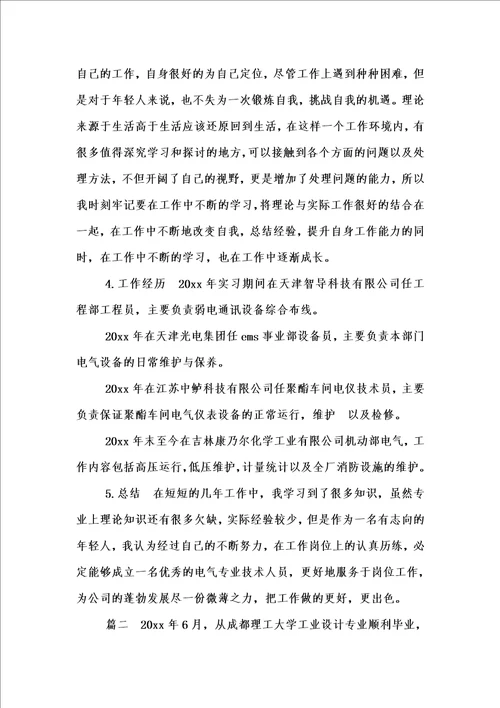 自己的工作，自身很好的为自己定位，尽管工作上遇到种种困难，但是对于年轻人来说，也不失为一次锻炼自我，挑战自我的机遇。理论来源于生活高于生活应该还原回到生活，在这样一个工作环境内，有很多值得深究学习和探讨的地方，可以接触到各个方面的问题以及处理方法，不但开阔了自己的视野，更是增加了处理问题的能力，所以我时刻牢记要在工作中不断的学习，将理论与实际工作很好的结合在一起，在工作中不断地改变自我，总结经验，提升自身工作能力的同时，在工作中不断的学习，也在工作中逐渐成长。

4.工作经历 20xx年实习期间在天津智导科技有限公司任工程部工程员，主要负责弱电通讯设备综合布线。

20xx年在天津光电集团任cms事业部设备员，主要负责本部门电气设备的日常维护与保养。

20xx年在江苏中鲈科技有限公司任聚酯车间电仪技术员，主要负责保证聚酯车间电气仪表设备的正常运行，维护 以及检修。

20xx年末至今在吉林康乃尔化学工业有限公司机动部电气，工作内容包括高压运行，低压维护，计量统计以及全厂消防设施的维护。

5.总结 在短短的几年工作中，我学习到了很多知识，虽然专业上理论知识还有很多欠缺，实际经验较少，但是作为一名有志向的年轻人，我认为经过自己的不断努力，在工作岗位上的认真历练，必定能够成立一名优秀的电气专业技术人员，更好地服务于岗位工作，为公司的蓬勃发展尽一份微薄之力，把工作做的更好，更出色。

篇二 20xx年6月，从成都理工大学工业设计专业顺利毕业，